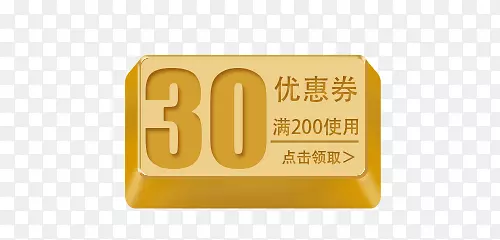 30 优惠券
满200使用
点击领取>